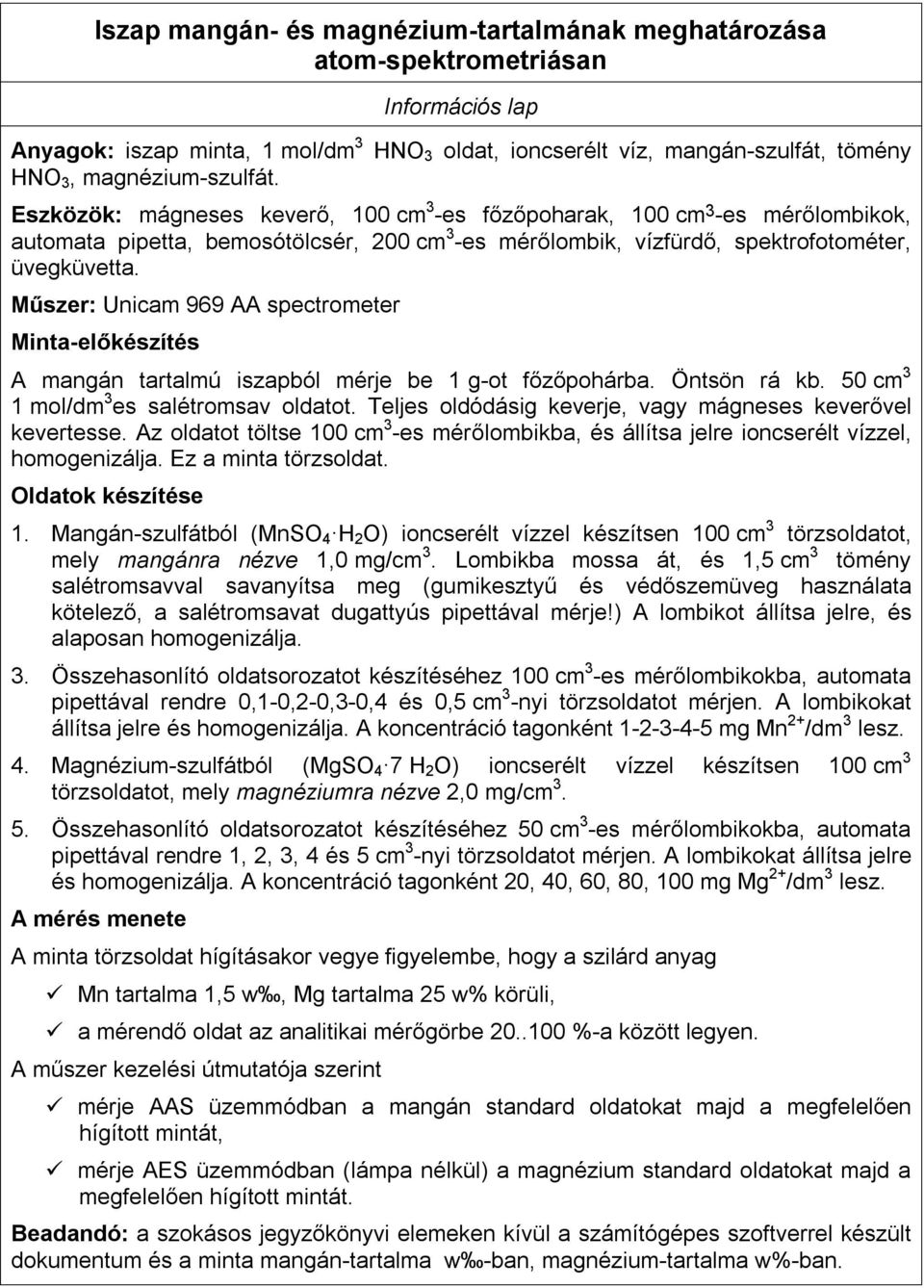 Iszap mangán- és magnézium-tartalmának meghatározása atom-spektrometriásan

Információs lap

Anyagok: iszap minta, 1 mol/dm$^3$ $HNO_3$ oldat, ioncserélt víz, mangán-szulfát, tömény $HNO_3$, magnézium-szulfát.

Eszközök: mágneses keverő, 100 cm$^3$-es főzőpoharak, 100 cm$^3$-es mérőlombikok, automata pipetta, bemosótölcsér, 200 cm$^3$-es mérőlombik, vízfürdő, spektrofotométer, üvegküvetta.

Műszer: Unicam 969 AA spectrometer

Minta-előkészítés

A mangán tartalmú iszapból mérje be 1 g-ot főzőpohárba. Öntsön rá kb. 50 cm$^3$ 1 mol/dm$^3$es salétromsav oldatot. Teljes oldódásig keverje, vagy mágneses keverővel kevertesse. Az oldatot töltse 100 cm$^3$-es mérőlombikba, és állítsa jelre ioncserélt vízzel, homogenizálja. Ez a minta törzsoldat.

Oldatok készítése

1. Mangán-szulfátból ($MnSO_4 \cdot H_2O$) ioncserélt vízzel készítsen 100 cm$^3$ törzsoldatot, mely mangánra nézve 1,0 mg/cm$^3$. Lombikba mossa át, és 1,5 cm$^3$ tömény salétromsavval savanyítsa meg (gumikesztyű és védőszemüveg használata kötelező, a salétromsavat dugattyús pipettával mérje!) A lombikot állítsa jelre, és alaposan homogenizálja.

3. Összehasonlító oldatsorozatot készítéséhez 100 cm$^3$-es mérőlombikokba, automata pipettával rendre 0,1-0,2-0,3-0,4 és 0,5 cm$^3$-nyi törzsoldatot mérjen. A lombikokat állítsa jelre és homogenizálja. A koncentráció tagonként 1-2-3-4-5 mg $Mn^{2+}$/dm$^3$ lesz.

4. Magnézium-szulfátból ($MgSO_4 \cdot 7\ H_2O$) ioncserélt vízzel készítsen 100 cm$^3$ törzsoldatot, mely magnéziumra nézve 2,0 mg/cm$^3$.

5. Összehasonlító oldatsorozatot készítéséhez 50 cm$^3$-es mérőlombikokba, automata pipettával rendre 1, 2, 3, 4 és 5 cm$^3$-nyi törzsoldatot mérjen. A lombikokat állítsa jelre és homogenizálja. A koncentráció tagonként 20, 40, 60, 80, 100 mg $Mg^{2+}$/dm$^3$ lesz.

A mérés menete

A minta törzsoldat hígításakor vegye figyelembe, hogy a szilárd anyag

✓ Mn tartalma 1,5 w‰, Mg tartalma 25 w% körüli,

✓ a mérendő oldat az analitikai mérőgörbe 20..100 %-a között legyen.

A műszer kezelési útmutatója szerint

✓ mérje AAS üzemmódban a mangán standard oldatokat majd a megfelelően hígított mintát,

✓ mérje AES üzemmódban (lámpa nélkül) a magnézium standard oldatokat majd a megfelelően hígított mintát.

Beadandó: a szokásos jegyzőkönyvi elemeken kívül a számítógépes szoftverrel készült dokumentum és a minta mangán-tartalma w‰-ban, magnézium-tartalma w%-ban.